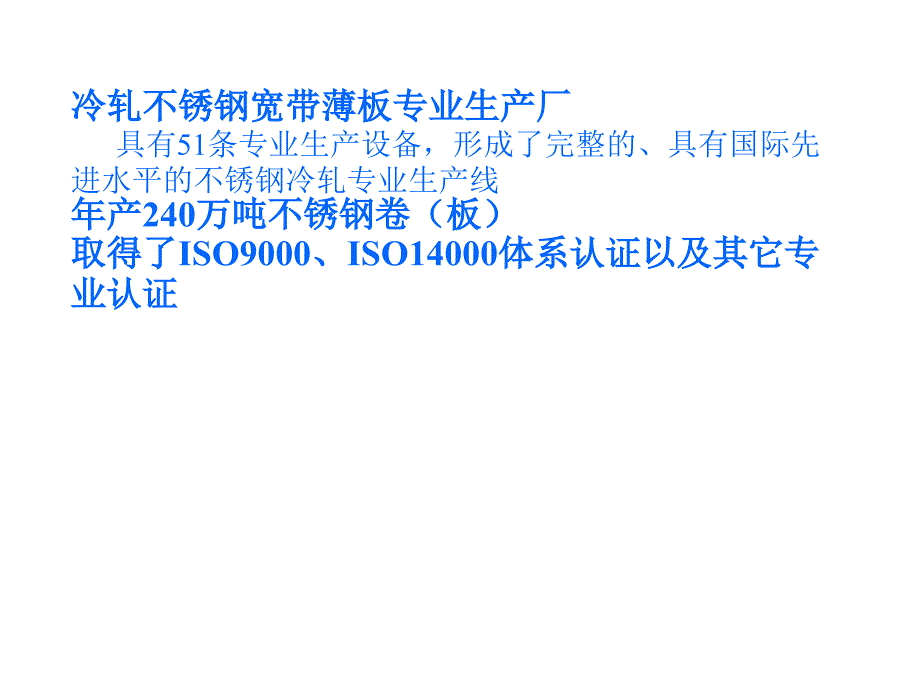 冷轧不锈钢宽带薄板专业生产厂

具有51条专业生产设备，形成了完整的、具有国际先进水平的不锈钢冷轧专业生产线

年产240万吨不锈钢卷（板）

取得了ISO9000、ISO14000体系认证以及其它专业认证